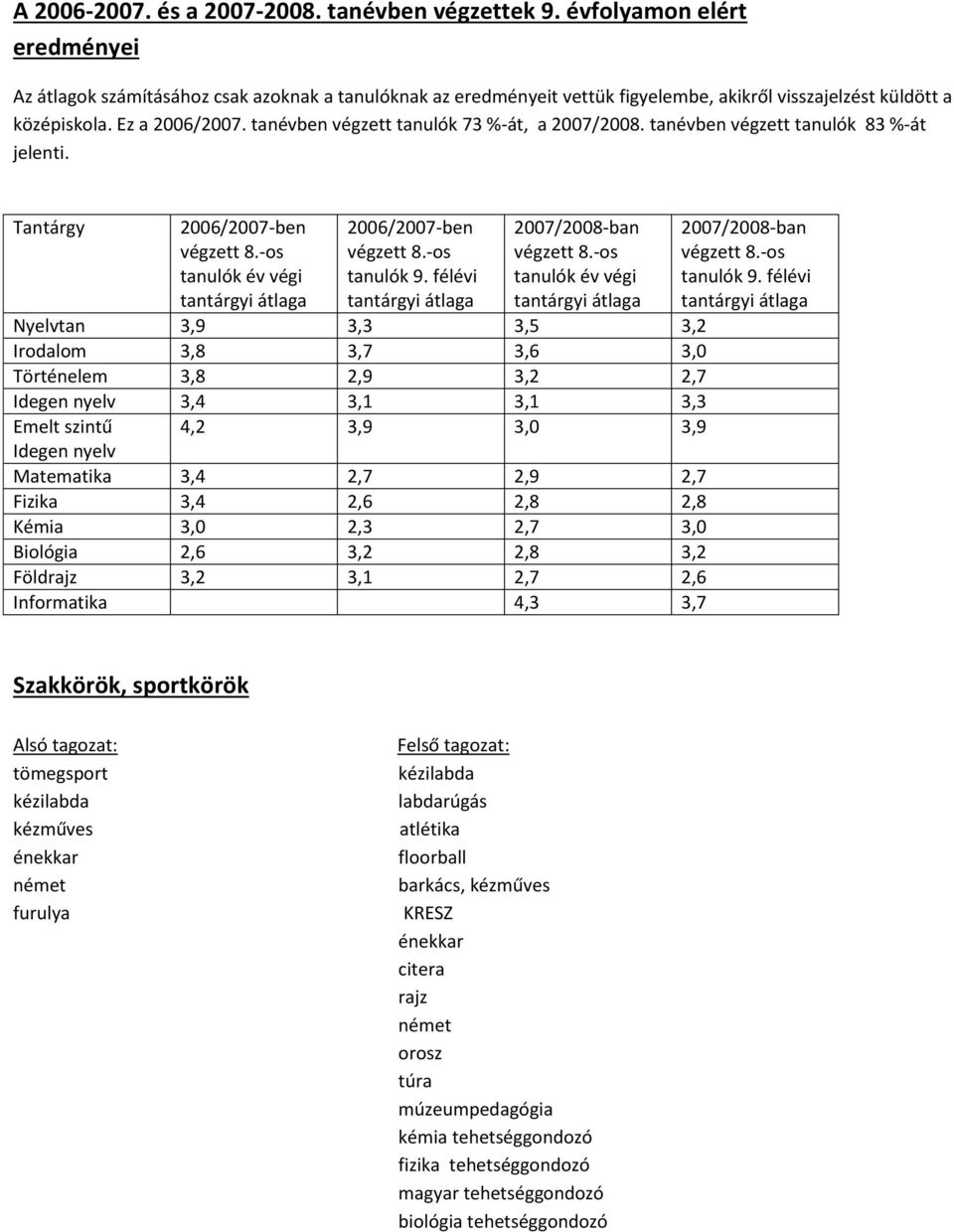 A 2006-2007. és a 2007-2008. tanévben végzettek 9. évfolyamon elért eredményei

Az átlagok számításához csak azoknak a tanulóknak az eredményeit vettük figyelembe, akikről visszajelzést küldött a középiskola. Ez a 2006/2007. tanévben végzett tanulók 73 %-át, a 2007/2008. tanévben végzett tanulók 83 %-át jelenti.

| Tantárgy | 2006/2007-ben végzett 8.-os tanulók év végi tantárgyi átlaga | 2006/2007-ben végzett 8.-os tanulók 9. félévi tantárgyi átlaga | 2007/2008-ban végzett 8.-os tanulók év végi tantárgyi átlaga | 2007/2008-ban végzett 8.-os tanulók 9. félévi tantárgyi átlaga |
|---|---|---|---|---|
| Nyelvtan | 3,9 | 3,3 | 3,5 | 3,2 |
| Irodalom | 3,8 | 3,7 | 3,6 | 3,0 |
| Történelem | 3,8 | 2,9 | 3,2 | 2,7 |
| Idegen nyelv | 3,4 | 3,1 | 3,1 | 3,3 |
| Emelt szintű Idegen nyelv | 4,2 | 3,9 | 3,0 | 3,9 |
| Matematika | 3,4 | 2,7 | 2,9 | 2,7 |
| Fizika | 3,4 | 2,6 | 2,8 | 2,8 |
| Kémia | 3,0 | 2,3 | 2,7 | 3,0 |
| Biológia | 2,6 | 3,2 | 2,8 | 3,2 |
| Földrajz | 3,2 | 3,1 | 2,7 | 2,6 |
| Informatika | | | 4,3 | 3,7 |

Szakkörök, sportkörök

Alsó tagozat:
tömegsport
kézilabda
kézműves
énekkar
német
furulya

Felső tagozat:
kézilabda
labdarúgás
atlétika
floorball
barkács, kézműves
KRESZ
énekkar
citera
rajz
német
orosz
túra
múzeumpedagógia
kémia tehetséggondozó
fizika tehetséggondozó
magyar tehetséggondozó
biológia tehetséggondozó